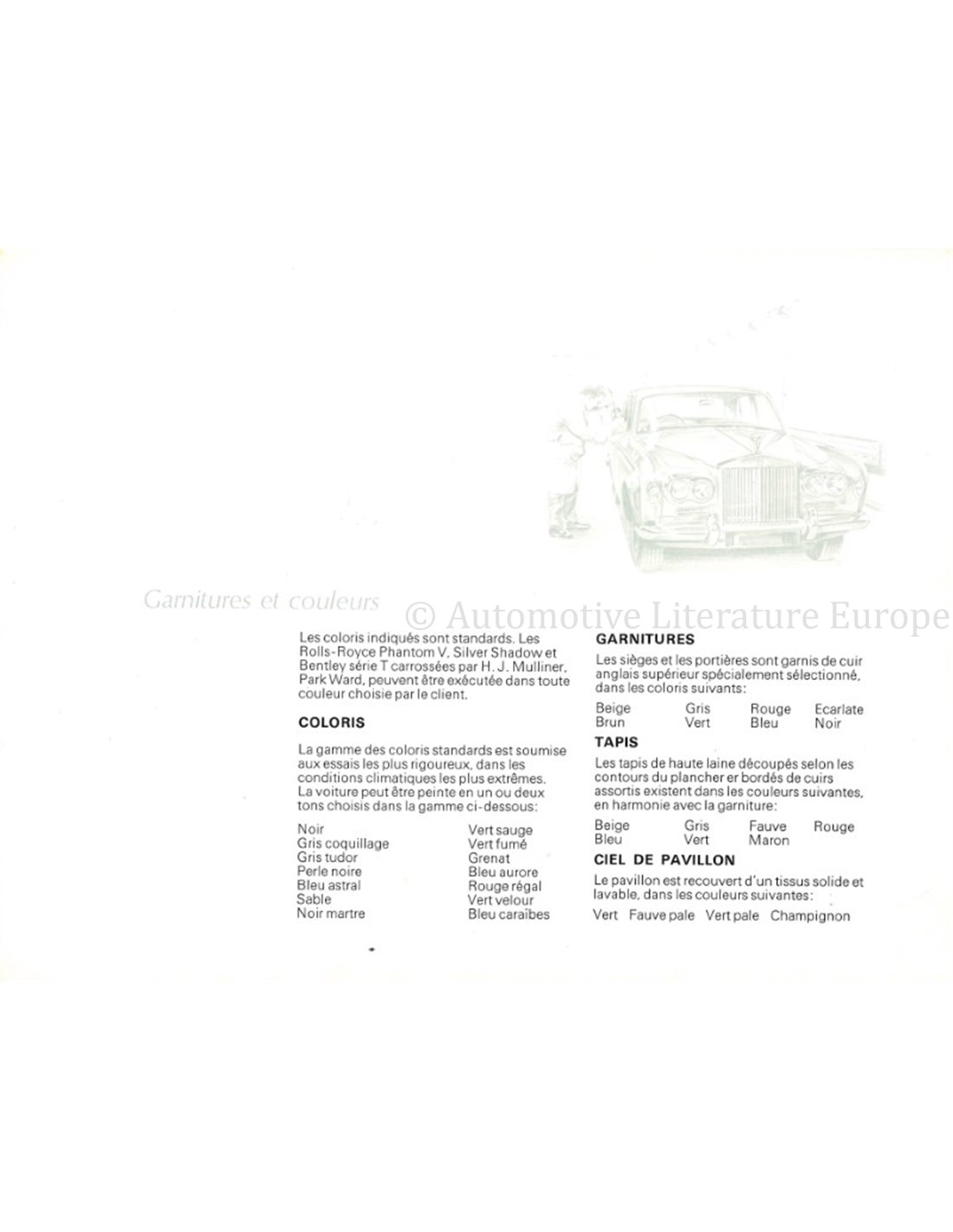 Garnitures et couleurs

Les coloris indiqués sont standards. Les Rolls-Royce Phantom V, Silver Shadow et Bentley série T carrossées par H. J. Mulliner, Park Ward, peuvent être exécutée dans toute couleur choisie par le client.

COLORIS

La gamme des coloris standards est soumise aux essais les plus rigoureux, dans les conditions climatiques les plus extrêmes. La voiture peut être peinte en un ou deux tons choisis dans la gamme ci-dessous:

Noir
Gris coquillage
Gris tudor
Perle noire
Bleu astral
Sable
Noir martre

Vert sauge
Vert fumé
Grenat
Bleu aurore
Rouge régal
Vert velour
Bleu caraïbes

GARNITURES

Les sièges et les portières sont garnis de cuir anglais supérieur spécialement sélectionné, dans les coloris suivants:

Beige Gris Rouge Ecarlate
Brun Vert Bleu Noir

TAPIS

Les tapis de haute laine découpés selon les contours du plancher er bordés de cuirs assortis existent dans les couleurs suivantes, en harmonie avec la garniture:

Beige Gris Fauve Rouge
Bleu Vert Maron

CIEL DE PAVILLON

Le pavillon est recouvert d'un tissus solide et lavable, dans les couleurs suivantes:

Vert Fauve pale Vert pale Champignon

© Automotive Literature Europe